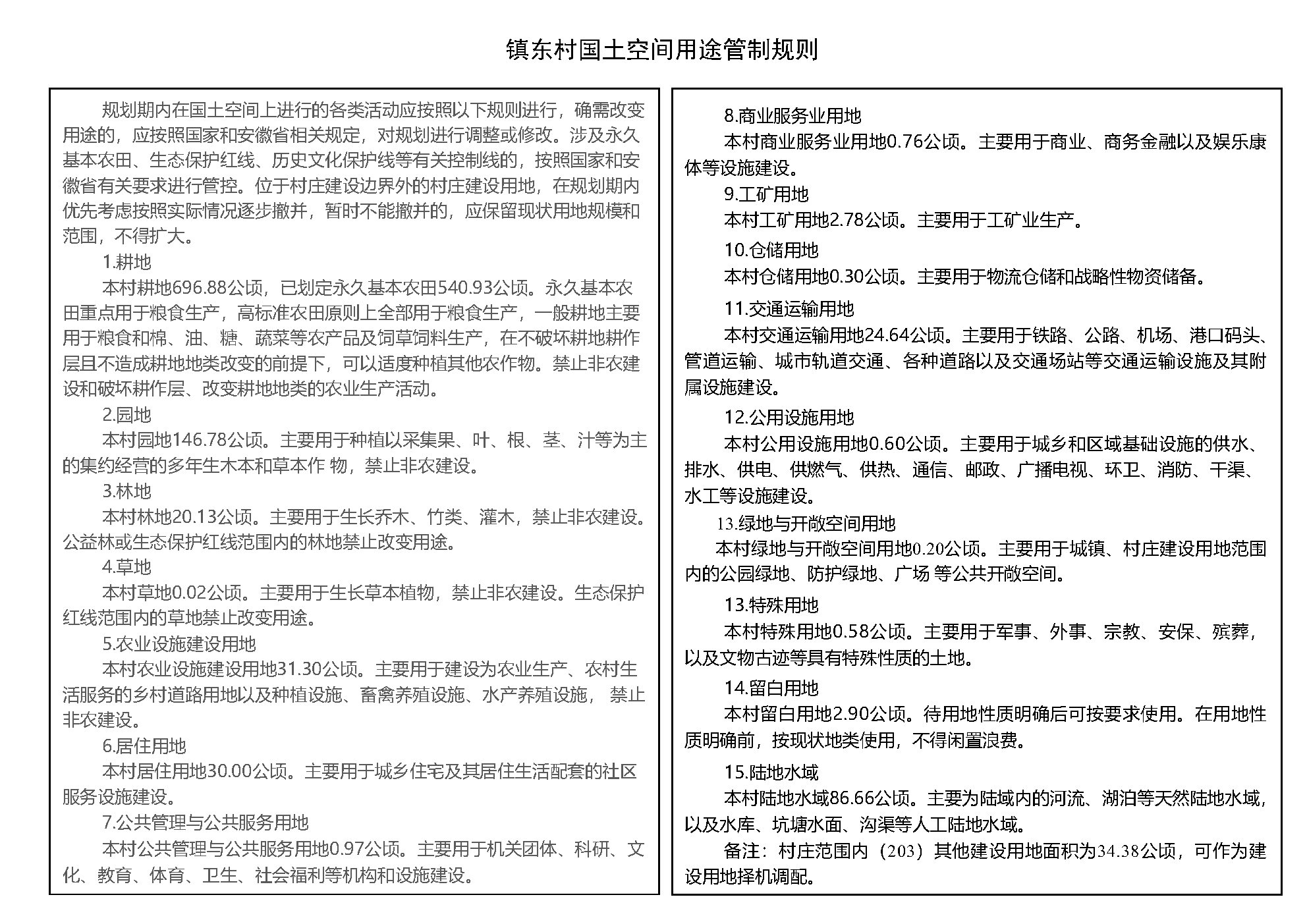 镇东村国土空间用途管制规则

规划期内在国土空间上进行的各类活动应按照以下规则进行，确需改变用途的，应按照国家和安徽省相关规定，对规划进行调整或修改。涉及永久基本农田、生态保护红线、历史文化保护线等有关控制线的，按照国家和安徽省有关要求进行管控。位于村庄建设边界外的村庄建设用地，在规划期内优先考虑按照实际情况逐步撤并，暂时不能撤并的，应保留现状用地规模和范围，不得扩大。

1.耕地

本村耕地696.88公顷，已划定永久基本农田540.93公顷。永久基本农田重点用于粮食生产，高标准农田原则上全部用于粮食生产，一般耕地主要用于粮食和棉、油、糖、蔬菜等农产品及饲草饲料生产，在不破坏耕地耕作层且不造成耕地地类改变的前提下，可以适度种植其他农作物。禁止非农建设和破坏耕作层、改变耕地地类的农业生产活动。

2.园地

本村园地146.78公顷。主要用于种植以采集果、叶、根、茎、汁等为主的集约经营的多年生木本和草本作 物，禁止非农建设。

3.林地

本村林地20.13公顷。主要用于生长乔木、竹类、灌木，禁止非农建设。公益林或生态保护红线范围内的林地禁止改变用途。

4.草地

本村草地0.02公顷。主要用于生长草本植物，禁止非农建设。生态保护红线范围内的草地禁止改变用途。

5.农业设施建设用地

本村农业设施建设用地31.30公顷。主要用于建设为农业生产、农村生活服务的乡村道路用地以及种植设施、畜禽养殖设施、水产养殖设施， 禁止非农建设。

6.居住用地

本村居住用地30.00公顷。主要用于城乡住宅及其居住生活配套的社区服务设施建设。

7.公共管理与公共服务用地

本村公共管理与公共服务用地0.97公顷。主要用于机关团体、科研、文化、教育、体育、卫生、社会福利等机构和设施建设。

8.商业服务业用地

本村商业服务业用地0.76公顷。主要用于商业、商务金融以及娱乐康体等设施建设。

9.工矿用地

本村工矿用地2.78公顷。主要用于工矿业生产。

10.仓储用地

本村仓储用地0.30公顷。主要用于物流仓储和战略性物资储备。

11.交通运输用地

本村交通运输用地24.64公顷。主要用于铁路、公路、机场、港口码头、管道运输、城市轨道交通、各种道路以及交通场站等交通运输设施及其附属设施建设。

12.公用设施用地

本村公用设施用地0.60公顷。主要用于城乡和区域基础设施的供水、排水、供电、供燃气、供热、通信、邮政、广播电视、环卫、消防、干渠、水工等设施建设。

13.绿地与开敞空间用地

本村绿地与开敞空间用地0.20公顷。主要用于城镇、村庄建设用地范围内的公园绿地、防护绿地、广场 等公共开敞空间。

13.特殊用地

本村特殊用地0.58公顷。主要用于军事、外事、宗教、安保、殡葬，以及文物古迹等具有特殊性质的土地。

14.留白用地

本村留白用地2.90公顷。待用地性质明确后可按要求使用。在用地性质明确前，按现状地类使用，不得闲置浪费。

15.陆地水域

本村陆地水域86.66公顷。主要为陆域内的河流、湖泊等天然陆地水域，以及水库、坑塘水面、沟渠等人工陆地水域。

备注：村庄范围内（203）其他建设用地面积为34.38公顷，可作为建设用地择机调配。